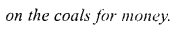 on the coals for money.